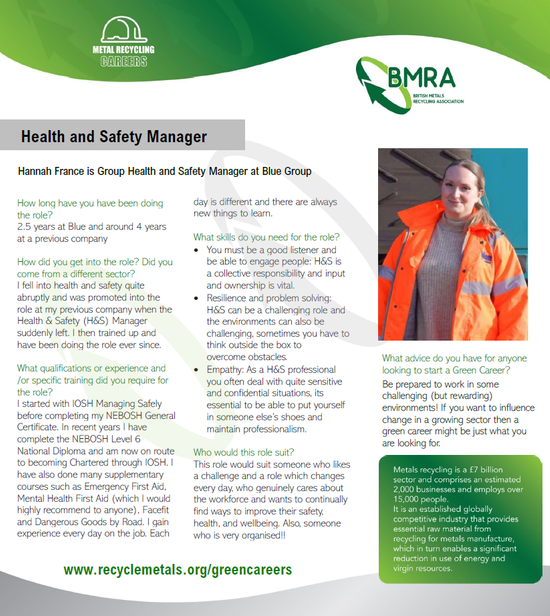 METAL RECYCLING
CAREERS

BMRA
BRITISH METALS RECYCLING ASSOCIATION

Health and Safety Manager

Hannah France is Group Health and Safety Manager at Blue Group

How long have you have been doing the role?
2.5 years at Blue and around 4 years at a previous company

How did you get into the role? Did you come from a different sector?
I fell into health and safety quite abruptly and was promoted into the role at my previous company when the Health & Safety (H&S) Manager suddenly left. I then trained up and have been doing the role ever since.

What qualifications or experience and /or specific training did you require for the role?
I started with IOSH Managing Safely before completing my NEBOSH General Certificate. In recent years I have complete the NEBOSH Level 6 National Diploma and am now on route to becoming Chartered through IOSH. I have also done many supplementary courses such as Emergency First Aid, Mental Health First Aid (which I would highly recommend to anyone), Facefit and Dangerous Goods by Road. I gain experience every day on the job. Each day is different and there are always new things to learn.

What skills do you need for the role?
• You must be a good listener and be able to engage people: H&S is a collective responsibility and input and ownership is vital.
• Resilience and problem solving: H&S can be a challenging role and the environments can also be challenging, sometimes you have to think outside the box to overcome obstacles.
• Empathy: As a H&S professional you often deal with quite sensitive and confidential situations, its essential to be able to put yourself in someone else's shoes and maintain professionalism.

Who would this role suit?
This role would suit someone who likes a challenge and a role which changes every day, who genuinely cares about the workforce and wants to continually find ways to improve their safety, health, and wellbeing. Also, someone who is very organised!!

What advice do you have for anyone looking to start a Green Career?
Be prepared to work in some challenging (but rewarding) environments! If you want to influence change in a growing sector then a green career might be just what you are looking for.

Metals recycling is a £7 billion sector and comprises an estimated 2,000 businesses and employs over 15,000 people.
It is an established globally competitive industry that provides essential raw material from recycling for metals manufacture, which in turn enables a significant reduction in use of energy and virgin resources.

www.recyclemetals.org/greencareers